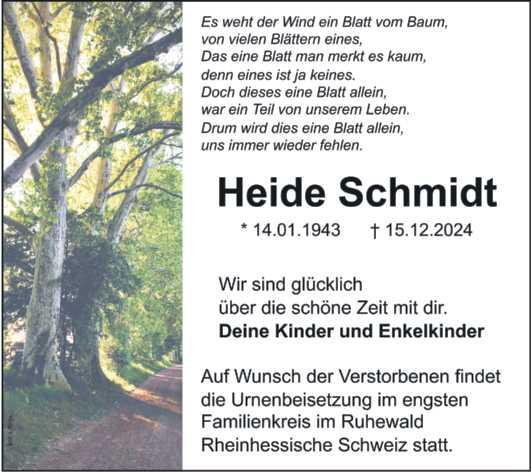 Es weht der Wind ein Blatt vom Baum,
von vielen Blättern eines,
Das eine Blatt man merkt es kaum,
denn eines ist ja keines.
Doch dieses eine Blatt allein,
war ein Teil von unserem Leben.
Drum wird dies eine Blatt allein,
uns immer wieder fehlen.

Heide Schmidt

* 14.01.1943 † 15.12.2024

Wir sind glücklich
über die schöne Zeit mit dir.
Deine Kinder und Enkelkinder

Auf Wunsch der Verstorbenen findet die Urnenbeisetzung im engsten Familienkreis im Ruhewald Rheinhessische Schweiz statt.